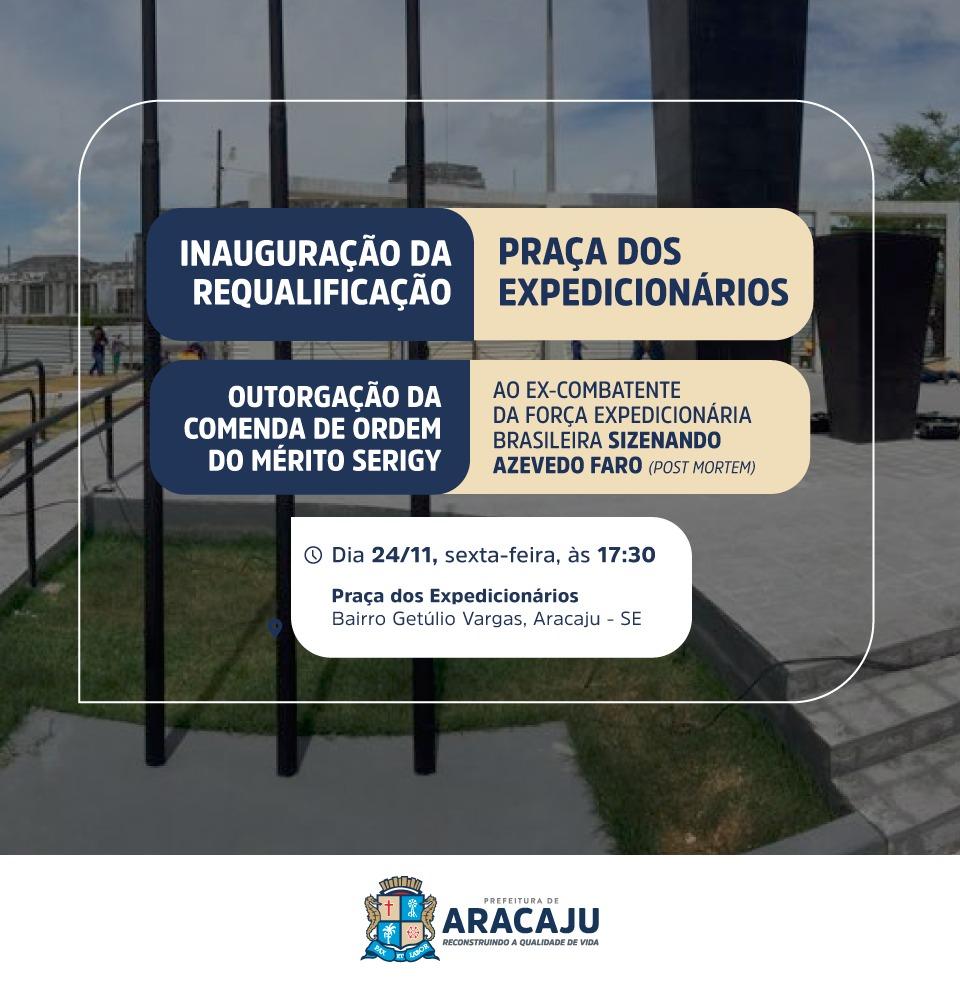 INAUGURAÇÃO DA REQUALIFICAÇÃO

PRAÇA DOS EXPEDICIONÁRIOS

OUTORGAÇÃO DA COMENDA DE ORDEM DO MÉRITO SERIGY

AO EX-COMBATENTE DA FORÇA EXPEDICIONÁRIA BRASILEIRA SIZENANDO AZEVEDO FARO (POST MORTEM)

Dia 24/11, sexta-feira, às 17:30

Praça dos Expedicionários
Bairro Getúlio Vargas, Aracaju - SE

PREFEITURA DE
ARACAJU
RECONSTRUINDO A QUALIDADE DE VIDA